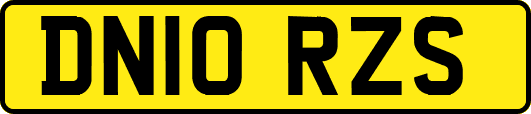 DN10 RZS